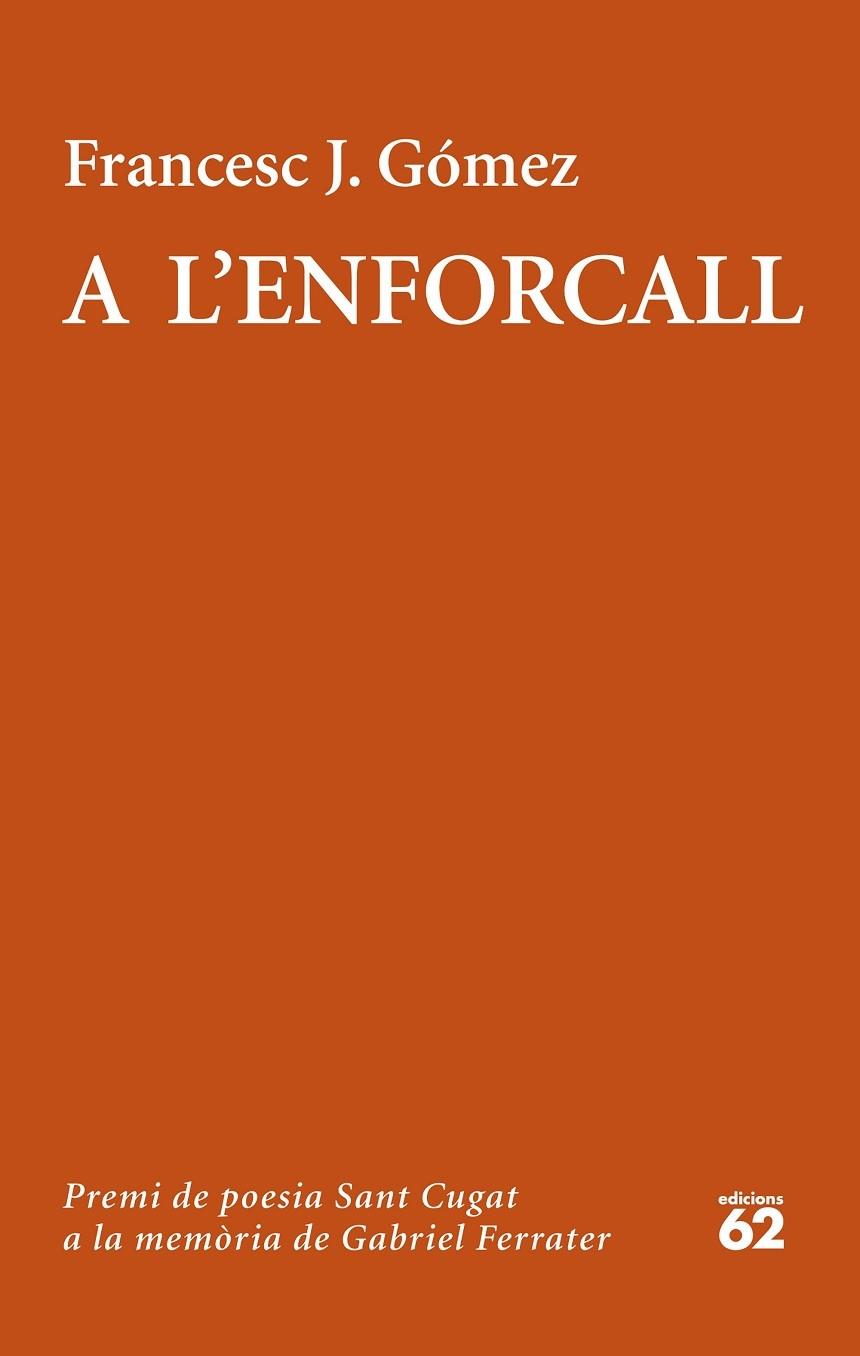 Francesc J. Gómez

A L'ENFORCALL

Premi de poesia Sant Cugat
a la memòria de Gabriel Ferrater

edicions
62